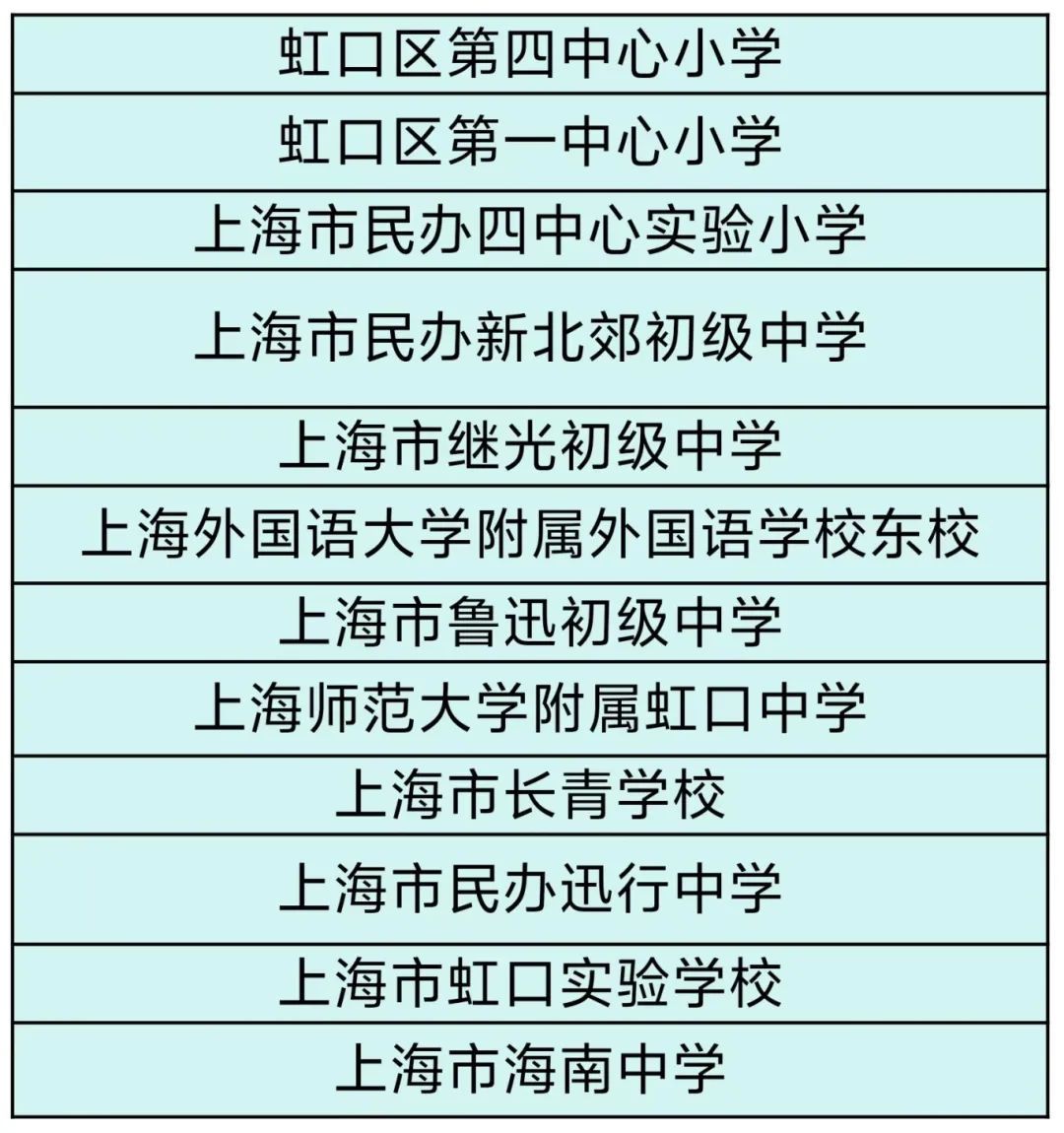 | 虹口区第四中心小学 |
|---|
| 虹口区第一中心小学 |
| 上海市民办四中心实验小学 |
| 上海市民办新北郊初级中学 |
| 上海市继光初级中学 |
| 上海外国语大学附属外国语学校东校 |
| 上海市鲁迅初级中学 |
| 上海师范大学附属虹口中学 |
| 上海市长青学校 |
| 上海市民办迅行中学 |
| 上海市虹口实验学校 |
| 上海市海南中学 |